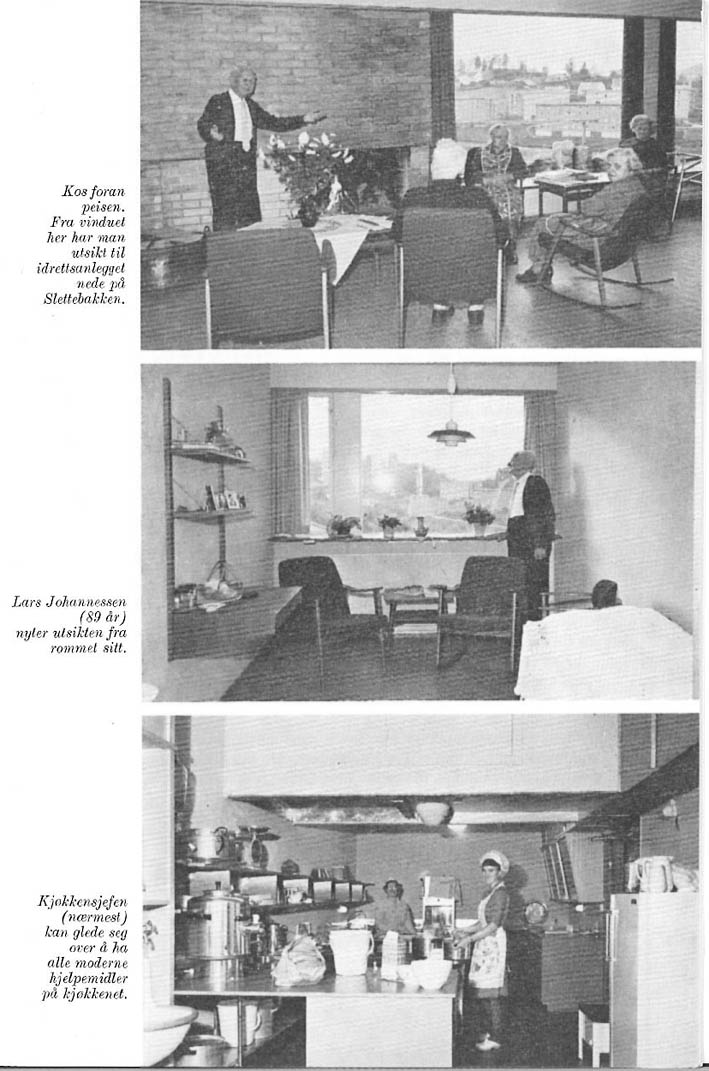 Kos foran peisen. Fra vinduet her har man utsikt til idrettsanlegget nede på Slettebakken.

Lars Johannessen (89 år) nyter utsikten fra rommet sitt.

Kjøkkensjefen (nærmest) kan glede seg over å ha alle moderne hjelpemidler på kjøkkenet.